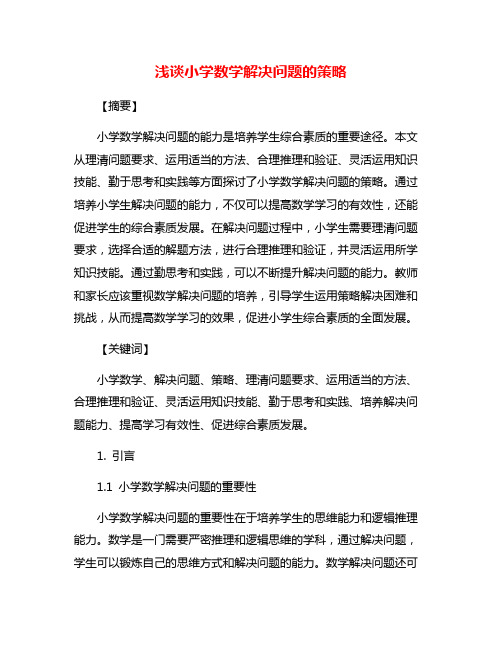 浅谈小学数学解决问题的策略

【摘要】

小学数学解决问题的能力是培养学生综合素质的重要途径。本文从理清问题要求、运用适当的方法、合理推理和验证、灵活运用知识技能、勤于思考和实践等方面探讨了小学数学解决问题的策略。通过培养小学生解决问题的能力，不仅可以提高数学学习的有效性，还能促进学生的综合素质发展。在解决问题过程中，小学生需要理清问题要求，选择合适的解题方法，进行合理推理和验证，并灵活运用所学知识技能。通过勤思考和实践，可以不断提升解决问题的能力。教师和家长应该重视数学解决问题的培养，引导学生运用策略解决困难和挑战，从而提高数学学习的效果，促进小学生综合素质的全面发展。

【关键词】

小学数学、解决问题、策略、理清问题要求、运用适当的方法、合理推理和验证、灵活运用知识技能、勤于思考和实践、培养解决问题能力、提高学习有效性、促进综合素质发展。

1. 引言

1.1 小学数学解决问题的重要性

小学数学解决问题的重要性在于培养学生的思维能力和逻辑推理能力。数学是一门需要严密推理和逻辑思维的学科，通过解决问题，学生可以锻炼自己的思维方式和解决问题的能力。数学解决问题还可